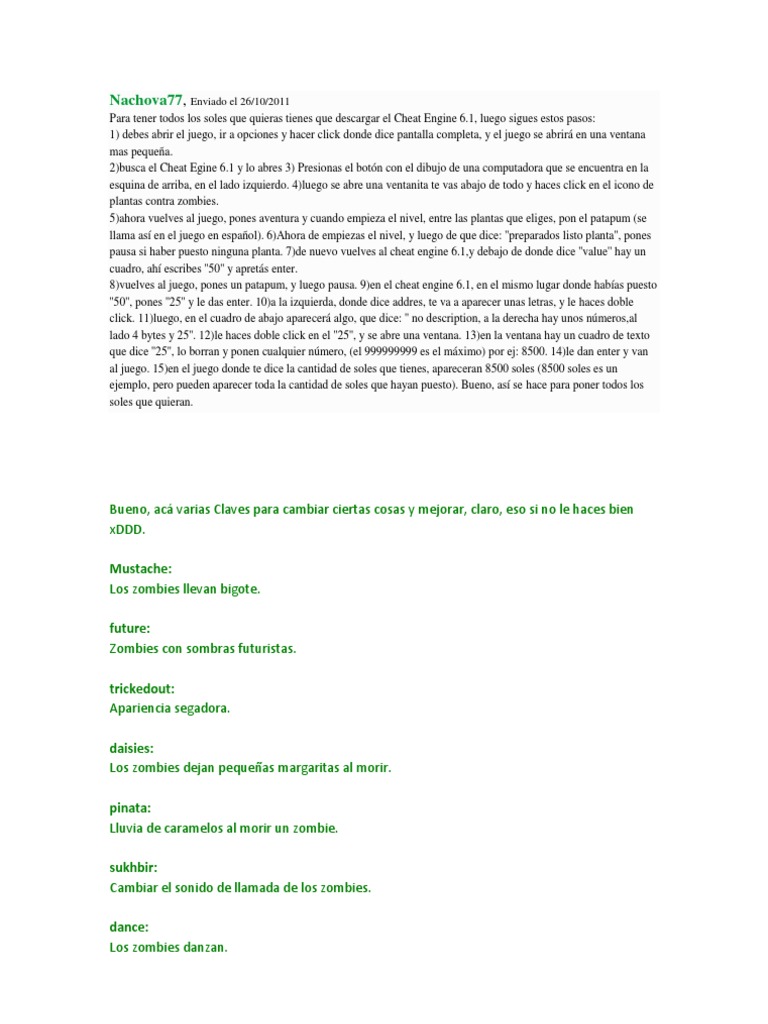 Nachova77, Enviado el 26/10/2011
Para tener todos los soles que quieras tienes que descargar el Cheat Engine 6.1, luego sigues estos pasos:
1) debes abrir el juego, ir a opciones y hacer click donde dice pantalla completa, y el juego se abrirá en una ventana mas pequeña.
2)busca el Cheat Egine 6.1 y lo abres 3) Presionas el botón con el dibujo de una computadora que se encuentra en la esquina de arriba, en el lado izquierdo. 4)luego se abre una ventanita te vas abajo de todo y haces click en el icono de plantas contra zombies.
5)ahora vuelves al juego, pones aventura y cuando empieza el nivel, entre las plantas que eliges, pon el patapum (se llama así en el juego en español). 6)Ahora de empiezas el nivel, y luego de que dice: "preparados listo planta", pones pausa si haber puesto ninguna planta. 7)de nuevo vuelves al cheat engine 6.1,y debajo de donde dice "value" hay un cuadro, ahí escribes "50" y apretás enter.
8)vuelves al juego, pones un patapum, y luego pausa. 9)en el cheat engine 6.1, en el mismo lugar donde habías puesto "50", pones "25" y le das enter. 10)a la izquierda, donde dice addres, te va a aparecer unas letras, y le haces doble click. 11)luego, en el cuadro de abajo aparecerá algo, que dice: " no description, a la derecha hay unos números,al lado 4 bytes y 25". 12)le haces doble click en el "25", y se abre una ventana. 13)en la ventana hay un cuadro de texto que dice "25", lo borran y ponen cualquier número, (el 999999999 es el máximo) por ej: 8500. 14)le dan enter y van al juego. 15)en el juego donde te dice la cantidad de soles que tienes, apareceran 8500 soles (8500 soles es un ejemplo, pero pueden aparecer toda la cantidad de soles que hayan puesto). Bueno, así se hace para poner todos los soles que quieran.

Bueno, acá varias Claves para cambiar ciertas cosas y mejorar, claro, eso si no le haces bien xDDD.

Mustache:
Los zombies llevan bigote.

future:
Zombies con sombras futuristas.

trickedout:
Apariencia segadora.

daisies:
Los zombies dejan pequeñas margaritas al morir.

pinata:
Lluvia de caramelos al morir un zombie.

sukhbir:
Cambiar el sonido de llamada de los zombies.

dance:
Los zombies danzan.